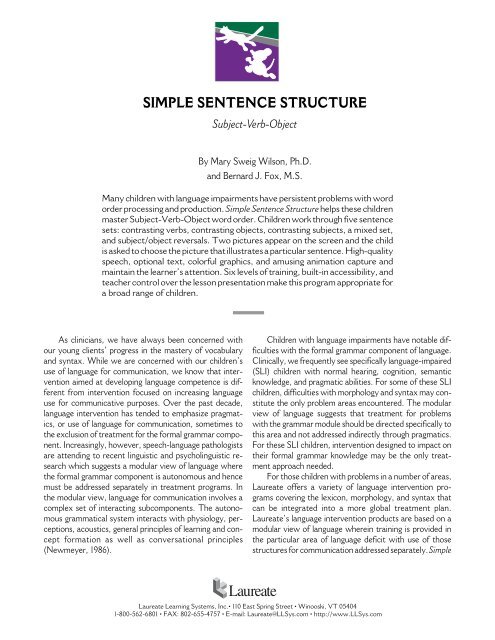 SIMPLE SENTENCE STRUCTURE

Subject-Verb-Object

By Mary Sweig Wilson, Ph.D.
and Bernard J. Fox, M.S.

Many children with language impairments have persistent problems with word order processing and production. Simple Sentence Structure helps these children master Subject-Verb-Object word order. Children work through five sentence sets: contrasting verbs, contrasting objects, contrasting subjects, a mixed set, and subject/object reversals. Two pictures appear on the screen and the child is asked to choose the picture that illustrates a particular sentence. High-quality speech, optional text, colorful graphics, and amusing animation capture and maintain the learner's attention. Six levels of training, built-in accessibility, and teacher control over the lesson presentation make this program appropriate for a broad range of children.

As clinicians, we have always been concerned with our young clients' progress in the mastery of vocabulary and syntax. While we are concerned with our children's use of language for communication, we know that intervention aimed at developing language competence is different from intervention focused on increasing language use for communicative purposes. Over the past decade, language intervention has tended to emphasize pragmatics, or use of language for communication, sometimes to the exclusion of treatment for the formal grammar component. Increasingly, however, speech-language pathologists are attending to recent linguistic and psycholinguistic research which suggests a modular view of language where the formal grammar component is autonomous and hence must be addressed separately in treatment programs. In the modular view, language for communication involves a complex set of interacting subcomponents. The autonomous grammatical system interacts with physiology, perceptions, acoustics, general principles of learning and concept formation as well as conversational principles (Newmeyer, 1986).

Children with language impairments have notable difficulties with the formal grammar component of language. Clinically, we frequently see specifically language-impaired (SLI) children with normal hearing, cognition, semantic knowledge, and pragmatic abilities. For some of these SLI children, difficulties with morphology and syntax may constitute the only problem areas encountered. The modular view of language suggests that treatment for problems with the grammar module should be directed specifically to this area and not addressed indirectly through pragmatics. For these SLI children, intervention designed to impact on their formal grammar knowledge may be the only treatment approach needed.

For those children with problems in a number of areas, Laureate offers a variety of language intervention programs covering the lexicon, morphology, and syntax that can be integrated into a more global treatment plan. Laureate's language intervention products are based on a modular view of language wherein training is provided in the particular area of language deficit with use of those structures for communication addressed separately. Simple

Laureate

Laureate Learning Systems, Inc. • 110 East Spring Street • Winooski, VT 05404
1-800-562-6801 • FAX: 802-655-4757 • E-mail: Laureate@LLSys.com • http://www.LLSys.com